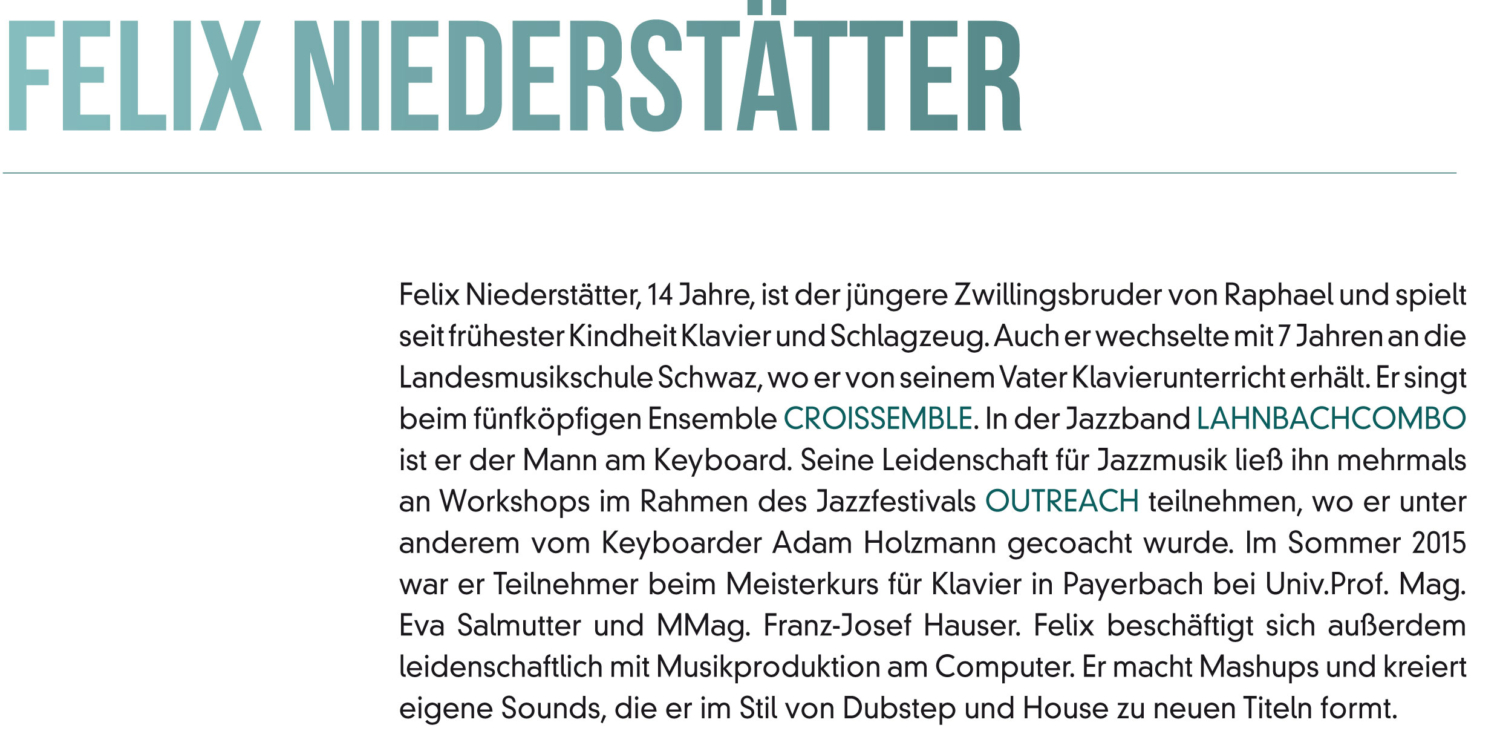 FELIX NIEDERSTÄTTER

Felix Niederstätter, 14 Jahre, ist der jüngere Zwillingsbruder von Raphael und spielt seit frühester Kindheit Klavier und Schlagzeug. Auch er wechselte mit 7 Jahren an die Landesmusikschule Schwaz, wo er von seinem Vater Klavierunterricht erhält. Er singt beim fünfköpfigen Ensemble CROISSEMBLE. In der Jazzband LAHNBACHCOMBO ist er der Mann am Keyboard. Seine Leidenschaft für Jazzmusik ließ ihn mehrmals an Workshops im Rahmen des Jazzfestivals OUTREACH teilnehmen, wo er unter anderem vom Keyboarder Adam Holzmann gecoacht wurde. Im Sommer 2015 war er Teilnehmer beim Meisterkurs für Klavier in Payerbach bei Univ.Prof. Mag. Eva Salmutter und MMag. Franz-Josef Hauser. Felix beschäftigt sich außerdem leidenschaftlich mit Musikproduktion am Computer. Er macht Mashups und kreiert eigene Sounds, die er im Stil von Dubstep und House zu neuen Titeln formt.